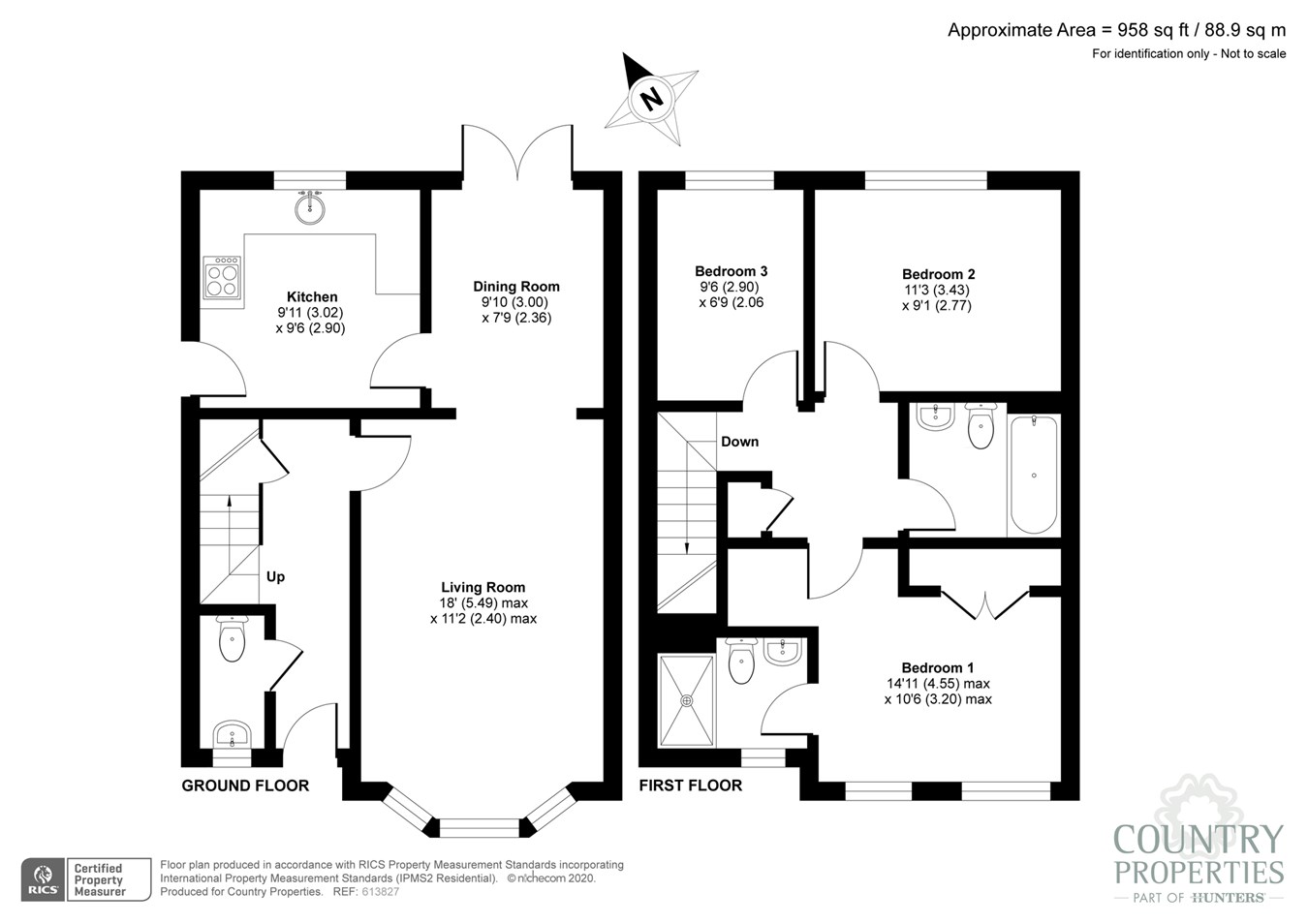 Approximate Area = 958 sq ft / 88.9 sq m
For identification only - Not to scale

N

Kitchen
9'11 (3.02)
x 9'6 (2.90)

Dining Room
9'10 (3.00)
x 7'9 (2.36)

Up

Living Room
18' (5.49) max
x 11'2 (2.40) max

GROUND FLOOR

Bedroom 3
9'6 (2.90)
x 6'9 (2.06

Bedroom 2
11'3 (3.43)
x 9'1 (2.77)

Down

Bedroom 1
14'11 (4.55) max
x 10'6 (3.20) max

FIRST FLOOR

RICS Certified Property Measurer

Floor plan produced in accordance with RICS Property Measurement Standards incorporating International Property Measurement Standards (IPMS2 Residential). © nichecom 2020. Produced for Country Properties. REF: 613827

COUNTRY PROPERTIES
PART OF HUNTERS